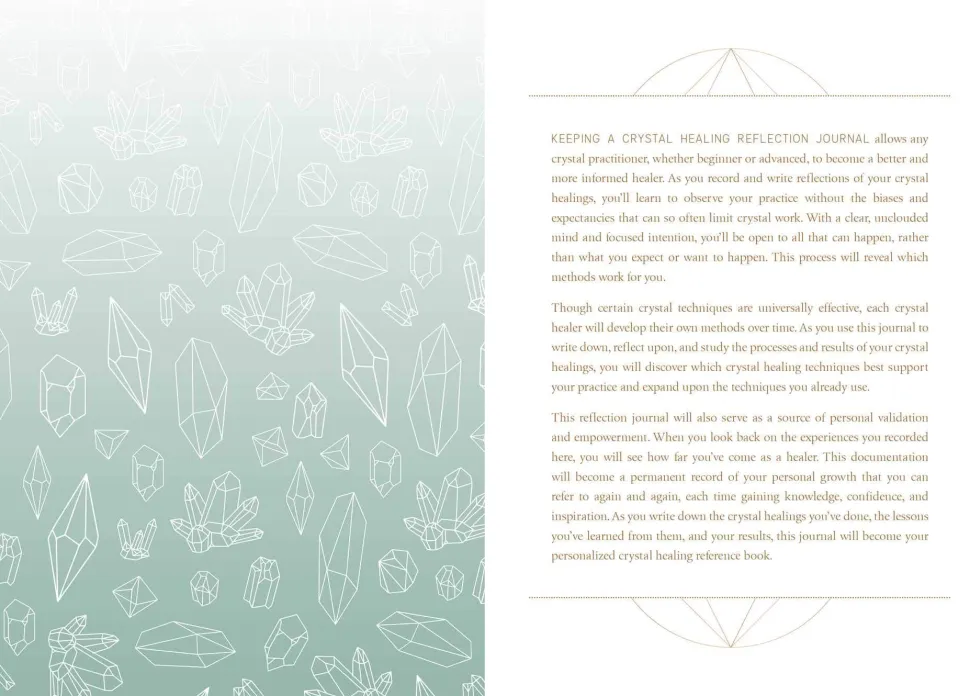 KEEPING A CRYSTAL HEALING REFLECTION JOURNAL allows any crystal practitioner, whether beginner or advanced, to become a better and more informed healer. As you record and write reflections of your crystal healings, you'll learn to observe your practice without the biases and expectancies that can so often limit crystal work. With a clear, unclouded mind and focused intention, you'll be open to all that can happen, rather than what you expect or want to happen. This process will reveal which methods work for you.

Though certain crystal techniques are universally effective, each crystal healer will develop their own methods over time. As you use this journal to write down, reflect upon, and study the processes and results of your crystal healings, you will discover which crystal healing techniques best support your practice and expand upon the techniques you already use.

This reflection journal will also serve as a source of personal validation and empowerment. When you look back on the experiences you recorded here, you will see how far you've come as a healer. This documentation will become a permanent record of your personal growth that you can refer to again and again, each time gaining knowledge, confidence, and inspiration. As you write down the crystal healings you've done, the lessons you've learned from them, and your results, this journal will become your personalized crystal healing reference book.